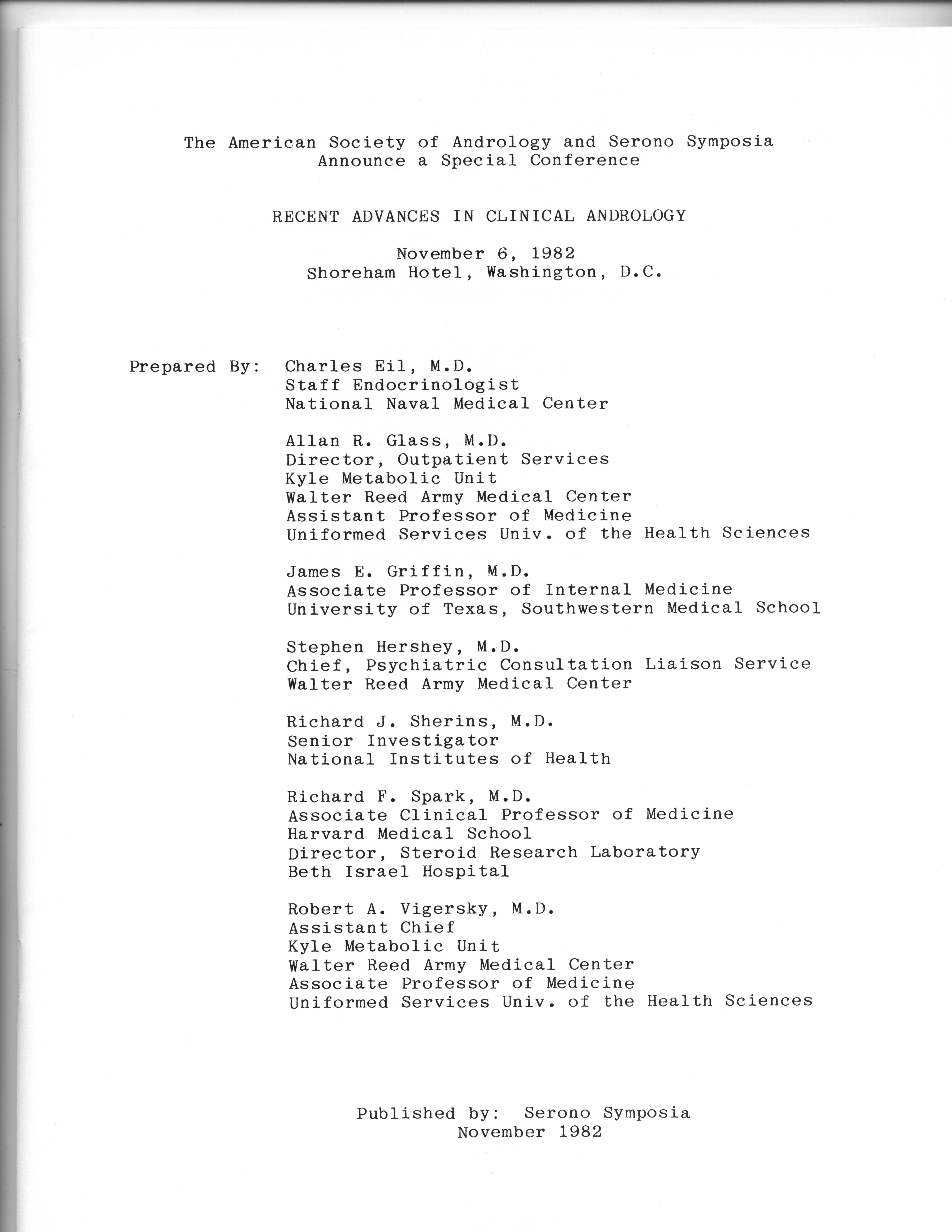 The American Society of Andrology and Serono Symposia
Announce a Special Conference

RECENT ADVANCES IN CLINICAL ANDROLOGY

November 6, 1982
Shoreham Hotel, Washington, D.C.

Prepared By: Charles Eil, M.D.
Staff Endocrinologist
National Naval Medical Center

Allan R. Glass, M.D.
Director, Outpatient Services
Kyle Metabolic Unit
Walter Reed Army Medical Center
Assistant Professor of Medicine
Uniformed Services Univ. of the Health Sciences

James E. Griffin, M.D.
Associate Professor of Internal Medicine
University of Texas, Southwestern Medical School

Stephen Hershey, M.D.
Chief, Psychiatric Consultation Liaison Service
Walter Reed Army Medical Center

Richard J. Sherins, M.D.
Senior Investigator
National Institutes of Health

Richard F. Spark, M.D.
Associate Clinical Professor of Medicine
Harvard Medical School
Director, Steroid Research Laboratory
Beth Israel Hospital

Robert A. Vigersky, M.D.
Assistant Chief
Kyle Metabolic Unit
Walter Reed Army Medical Center
Associate Professor of Medicine
Uniformed Services Univ. of the Health Sciences

Published by: Serono Symposia
November 1982